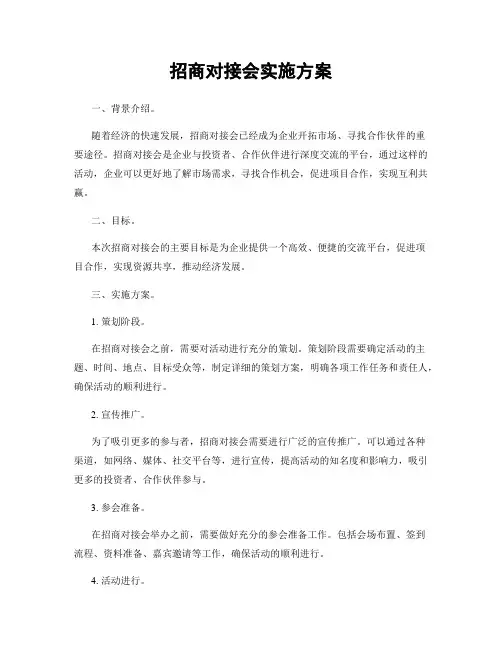 招商对接会实施方案

一、背景介绍。

随着经济的快速发展，招商对接会已经成为企业开拓市场、寻找合作伙伴的重要途径。招商对接会是企业与投资者、合作伙伴进行深度交流的平台，通过这样的活动，企业可以更好地了解市场需求，寻找合作机会，促进项目合作，实现互利共赢。

二、目标。

本次招商对接会的主要目标是为企业提供一个高效、便捷的交流平台，促进项目合作，实现资源共享，推动经济发展。

三、实施方案。

1. 策划阶段。

在招商对接会之前，需要对活动进行充分的策划。策划阶段需要确定活动的主题、时间、地点、目标受众等，制定详细的策划方案，明确各项工作任务和责任人，确保活动的顺利进行。

2. 宣传推广。

为了吸引更多的参与者，招商对接会需要进行广泛的宣传推广。可以通过各种渠道，如网络、媒体、社交平台等，进行宣传，提高活动的知名度和影响力，吸引更多的投资者、合作伙伴参与。

3. 参会准备。

在招商对接会举办之前，需要做好充分的参会准备工作。包括会场布置、签到流程、资料准备、嘉宾邀请等工作，确保活动的顺利进行。

4. 活动进行。